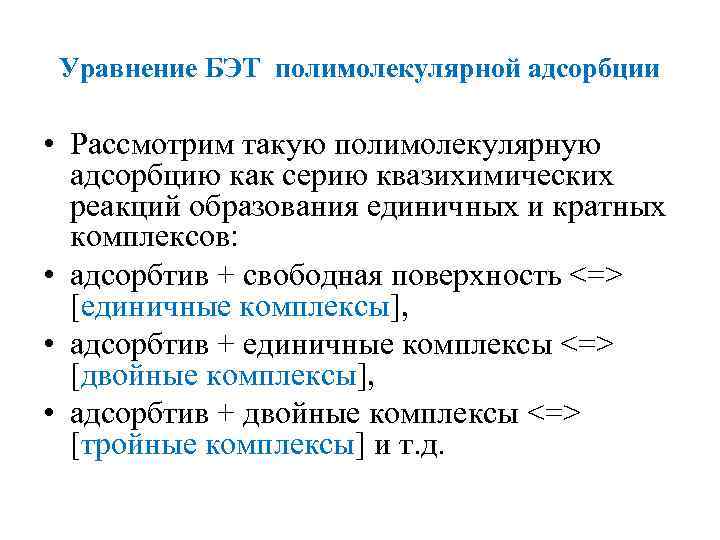 Уравнение БЭТ полимолекулярной адсорбции

• Рассмотрим такую полимолекулярную адсорбцию как серию квазихимических реакций образования единичных и кратных комплексов:
• адсорбтив + свободная поверхность <=> [единичные комплексы],
• адсорбтив + единичные комплексы <=> [двойные комплексы],
• адсорбтив + двойные комплексы <=> [тройные комплексы] и т.д.